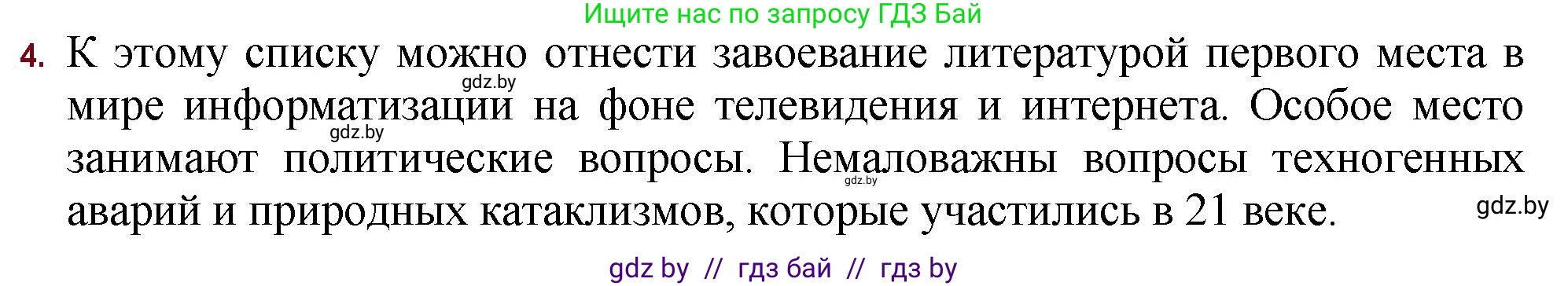 Ищите нас по запросу ГДЗ Бай

4. К этому списку можно отнести завоевание литературой первого места в мире информатизации на фоне телевидения и интернета. Особое место занимают политические вопросы. Немаловажны вопросы техногенных аварий и природных катаклизмов, которые участились в 21 веке.

gdz.by

gdz.by

gdz.by

gdz.by

gdz by // гдз бай // гдз by